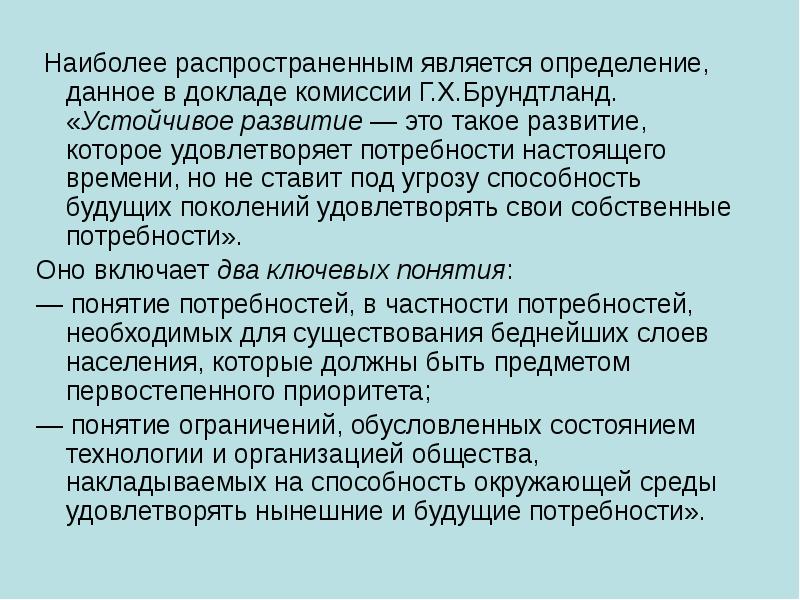 Наиболее распространенным является определение, данное в докладе комиссии Г.Х.Брундтланд. «Устойчивое развитие — это такое развитие, которое удовлетворяет потребности настоящего времени, но не ставит под угрозу способность будущих поколений удовлетворять свои собственные потребности».

Оно включает два ключевых понятия:

— понятие потребностей, в частности потребностей, необходимых для существования беднейших слоев населения, которые должны быть предметом первостепенного приоритета;

— понятие ограничений, обусловленных состоянием технологии и организацией общества, накладываемых на способность окружающей среды удовлетворять нынешние и будущие потребности».